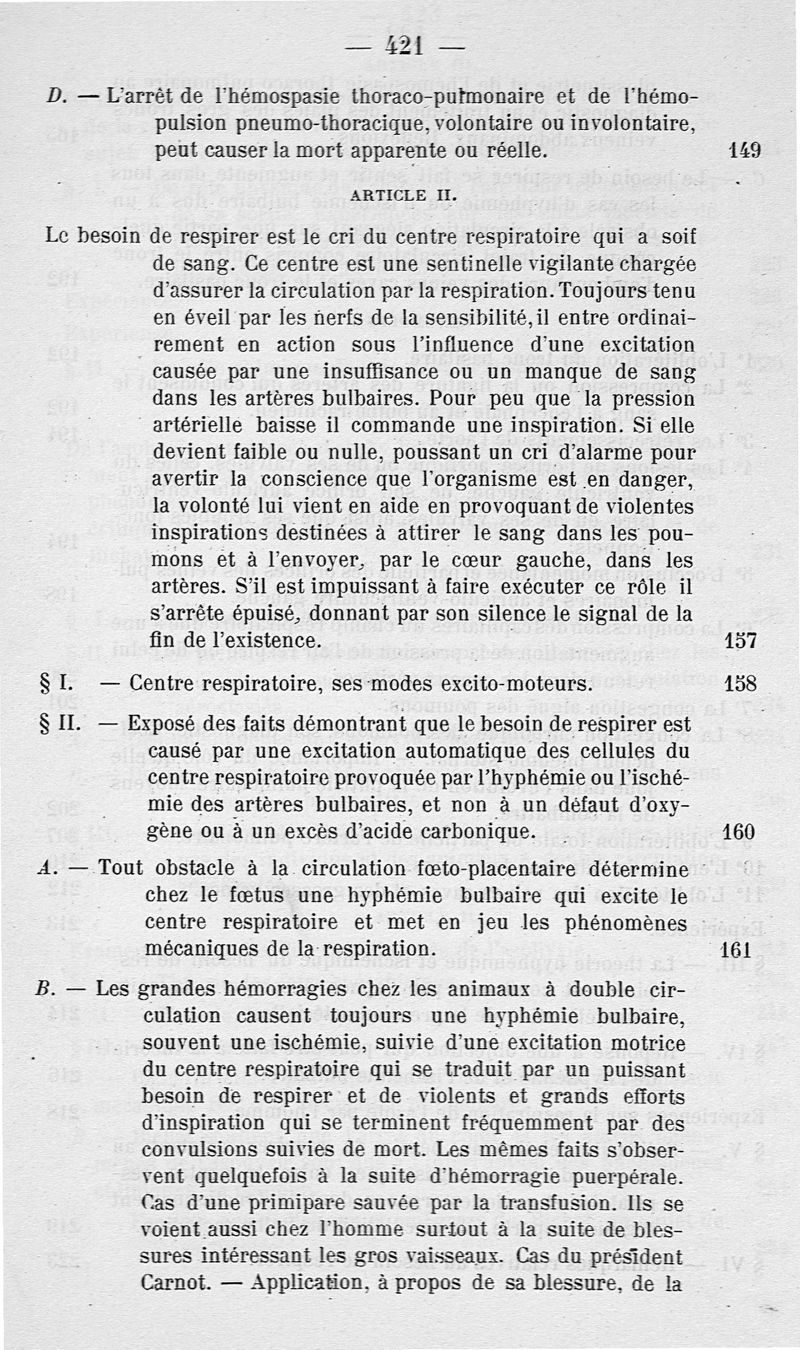 — 421 —

D. — L'arrêt de l'hémospasie thoraco-pulmonaire et de l'hémopulsion pneumo-thoracique, volontaire ou involontaire, peut causer la mort apparente ou réelle. 149

ARTICLE II.

Le besoin de respirer est le cri du centre respiratoire qui a soif de sang. Ce centre est une sentinelle vigilante chargée d'assurer la circulation par la respiration. Toujours tenu en éveil par les nerfs de la sensibilité, il entre ordinairement en action sous l'influence d'une excitation causée par une insuffisance ou un manque de sang dans les artères bulbaires. Pour peu que la pression artérielle baisse il commande une inspiration. Si elle devient faible ou nulle, poussant un cri d'alarme pour avertir la conscience que l'organisme est en danger, la volonté lui vient en aide en provoquant de violentes inspirations destinées à attirer le sang dans les poumons et à l'envoyer, par le cœur gauche, dans les artères. S'il est impuissant à faire exécuter ce rôle il s'arrête épuisé, donnant par son silence le signal de la fin de l'existence. 157

§ I. — Centre respiratoire, ses modes excito-moteurs. 158

§ II. — Exposé des faits démontrant que le besoin de respirer est causé par une excitation automatique des cellules du centre respiratoire provoquée par l'hyphémie ou l'ischémie des artères bulbaires, et non à un défaut d'oxygène ou à un excès d'acide carbonique. 160

A. — Tout obstacle à la circulation fœto-placentaire détermine chez le fœtus une hyphémie bulbaire qui excite le centre respiratoire et met en jeu les phénomènes mécaniques de la respiration. 161

B. — Les grandes hémorragies chez les animaux à double circulation causent toujours une hyphémie bulbaire, souvent une ischémie, suivie d'une excitation motrice du centre respiratoire qui se traduit par un puissant besoin de respirer et de violents et grands efforts d'inspiration qui se terminent fréquemment par des convulsions suivies de mort. Les mêmes faits s'observent quelquefois à la suite d'hémorragie puerpérale. Cas d'une primipare sauvée par la transfusion. Ils se voient aussi chez l'homme surtout à la suite de blessures intéressant les gros vaisseaux. Cas du président Carnot. — Application, à propos de sa blessure, de la